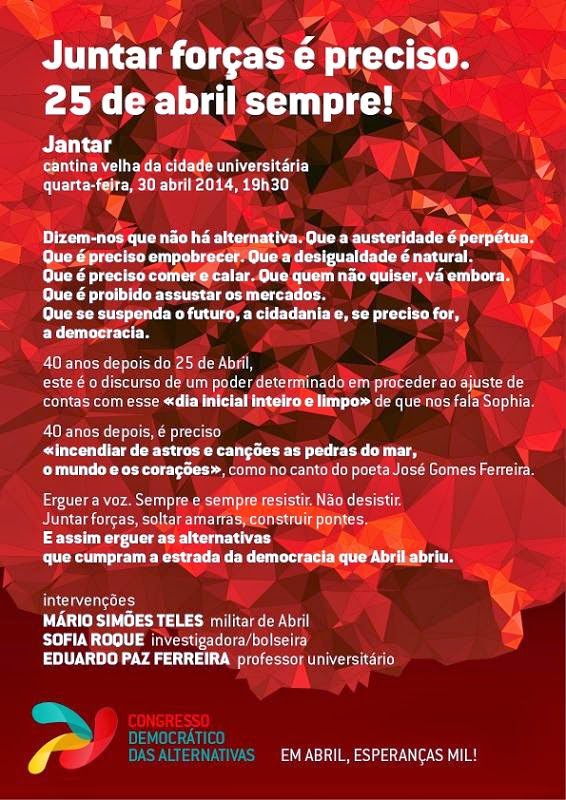 Juntar forças é preciso.
25 de abril sempre!

Jantar
cantina velha da cidade universitária
quarta-feira, 30 abril 2014, 19h30

Dizem-nos que não há alternativa. Que a austeridade é perpétua. Que é preciso empobrecer. Que a desigualdade é natural. Que é preciso comer e calar. Que quem não quiser, vá embora. Que é proibido assustar os mercados. Que se suspenda o futuro, a cidadania e, se preciso for, a democracia.

40 anos depois do 25 de Abril, este é o discurso de um poder determinado em proceder ao ajuste de contas com esse «dia inicial inteiro e limpo» de que nos fala Sophia.

40 anos depois, é preciso «incendiar de astros e canções as pedras do mar, o mundo e os corações», como no canto do poeta José Gomes Ferreira.

Erguer a voz. Sempre e sempre resistir. Não desistir. Juntar forças, soltar amarras, construir pontes. E assim erguer as alternativas que cumpram a estrada da democracia que Abril abriu.

intervenções
MÁRIO SIMÕES TELES militar de Abril
SOFIA ROQUE investigadora/bolseira
EDUARDO PAZ FERREIRA professor universitário

CONGRESSO
DEMOCRÁTICO
DAS ALTERNATIVAS

EM ABRIL, ESPERANÇAS MIL!